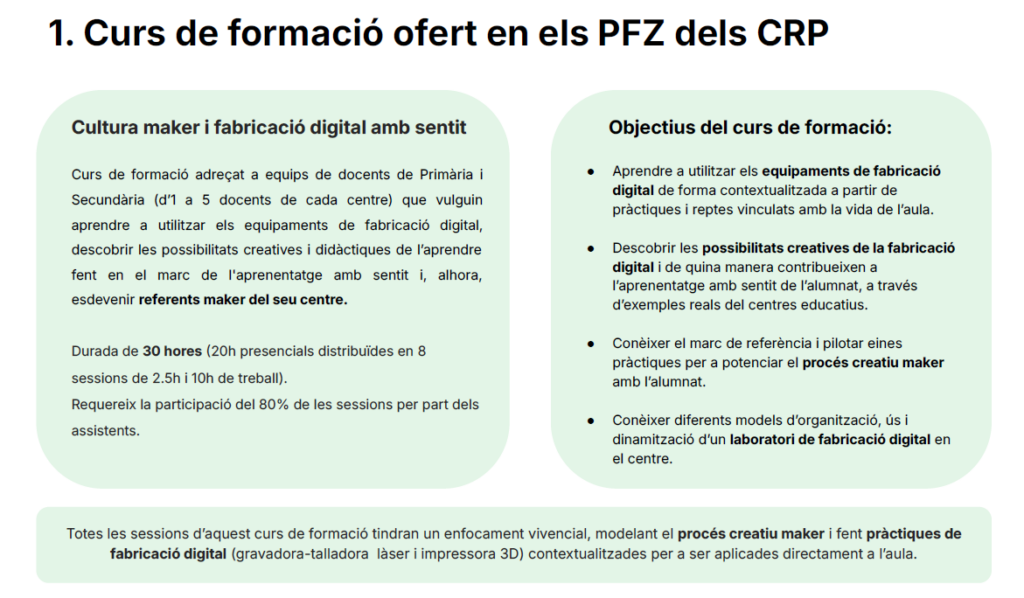 1. Curs de formació ofert en els PFZ dels CRP

Cultura maker i fabricació digital amb sentit

Curs de formació adreçat a equips de docents de Primària i Secundària (d'1 a 5 docents de cada centre) que vulguin aprendre a utilitzar els equipaments de fabricació digital, descobrir les possibilitats creatives i didàctiques de l'aprendre fent en el marc de l'aprenentatge amb sentit i, alhora, esdevenir referents maker del seu centre.

Durada de 30 hores (20h presencials distribuïdes en 8 sessions de 2.5h i 10h de treball).
Requereix la participació del 80% de les sessions per part dels assistents.

Objectius del curs de formació:

• Aprendre a utilitzar els equipaments de fabricació digital de forma contextualitzada a partir de pràctiques i reptes vinculats amb la vida de l'aula.

• Descobrir les possibilitats creatives de la fabricació digital i de quina manera contribueixen a l'aprenentatge amb sentit de l'alumnat, a través d'exemples reals del centres educatius.

• Conèixer el marc de referència i pilotar eines pràctiques per a potenciar el procés creatiu maker amb l'alumnat.

• Conèixer diferents models d'organització, ús i dinamització d'un laboratori de fabricació digital en el centre.

Totes les sessions d'aquest curs de formació tindran un enfocament vivencial, modelant el procés creatiu maker i fent pràctiques de fabricació digital (gravadora-talladora làser i impressora 3D) contextualitzades per a ser aplicades directament a l'aula.